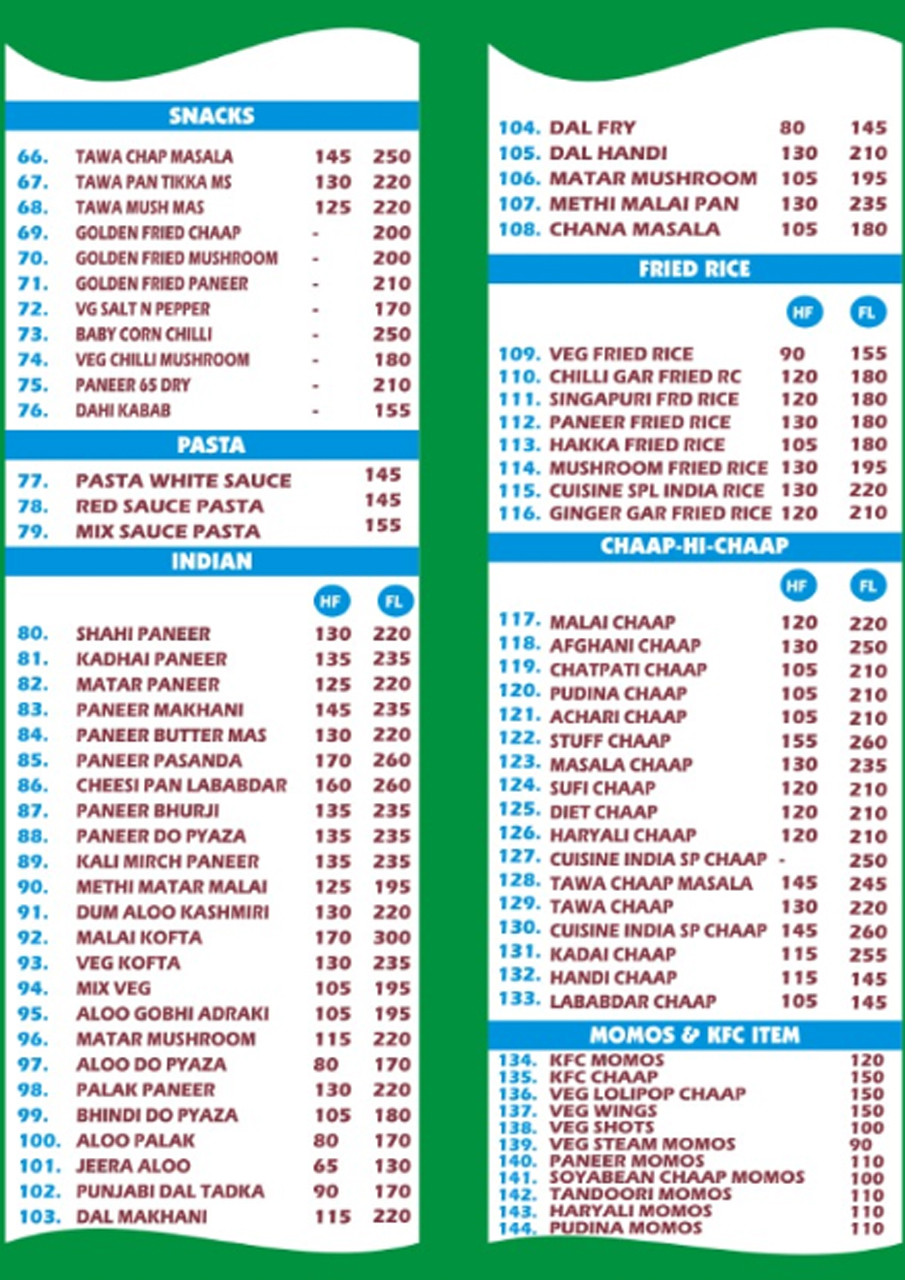 SNACKS

| | | | |
|---|---|---|---|
| 66. | TAWA CHAP MASALA | 145 | 250 |
| 67. | TAWA PAN TIKKA MS | 130 | 220 |
| 68. | TAWA MUSH MAS | 125 | 220 |
| 69. | GOLDEN FRIED CHAAP | - | 200 |
| 70. | GOLDEN FRIED MUSHROOM | - | 200 |
| 71. | GOLDEN FRIED PANEER | - | 210 |
| 72. | VG SALT N PEPPER | - | 170 |
| 73. | BABY CORN CHILLI | - | 250 |
| 74. | VEG CHILLI MUSHROOM | - | 180 |
| 75. | PANEER 65 DRY | - | 210 |
| 76. | DAHI KABAB | - | 155 |

PASTA

| | | |
|---|---|---|
| 77. | PASTA WHITE SAUCE | 145 |
| 78. | RED SAUCE PASTA | 145 |
| 79. | MIX SAUCE PASTA | 155 |

INDIAN

| | | HF | FL |
|---|---|---|---|
| 80. | SHAHI PANEER | 130 | 220 |
| 81. | KADHAI PANEER | 135 | 235 |
| 82. | MATAR PANEER | 125 | 220 |
| 83. | PANEER MAKHANI | 145 | 235 |
| 84. | PANEER BUTTER MAS | 130 | 220 |
| 85. | PANEER PASANDA | 170 | 260 |
| 86. | CHEESI PAN LABABDAR | 160 | 260 |
| 87. | PANEER BHURJI | 135 | 235 |
| 88. | PANEER DO PYAZA | 135 | 235 |
| 89. | KALI MIRCH PANEER | 135 | 235 |
| 90. | METHI MATAR MALAI | 125 | 195 |
| 91. | DUM ALOO KASHMIRI | 130 | 220 |
| 92. | MALAI KOFTA | 170 | 300 |
| 93. | VEG KOFTA | 130 | 235 |
| 94. | MIX VEG | 105 | 195 |
| 95. | ALOO GOBHI ADRAKI | 105 | 195 |
| 96. | MATAR MUSHROOM | 115 | 220 |
| 97. | ALOO DO PYAZA | 80 | 170 |
| 98. | PALAK PANEER | 130 | 220 |
| 99. | BHINDI DO PYAZA | 105 | 180 |
| 100. | ALOO PALAK | 80 | 170 |
| 101. | JEERA ALOO | 65 | 130 |
| 102. | PUNJABI DAL TADKA | 90 | 170 |
| 103. | DAL MAKHANI | 115 | 220 |
| 104. | DAL FRY | 80 | 145 |
| 105. | DAL HANDI | 130 | 210 |
| 106. | MATAR MUSHROOM | 105 | 195 |
| 107. | METHI MALAI PAN | 130 | 235 |
| 108. | CHANA MASALA | 105 | 180 |

FRIED RICE

| | | HF | FL |
|---|---|---|---|
| 109. | VEG FRIED RICE | 90 | 155 |
| 110. | CHILLI GAR FRIED RC | 120 | 180 |
| 111. | SINGAPURI FRD RICE | 120 | 180 |
| 112. | PANEER FRIED RICE | 130 | 180 |
| 113. | HAKKA FRIED RICE | 105 | 180 |
| 114. | MUSHROOM FRIED RICE | 130 | 195 |
| 115. | CUISINE SPL INDIA RICE | 130 | 220 |
| 116. | GINGER GAR FRIED RICE | 120 | 210 |

CHAAP-HI-CHAAP

| | | HF | FL |
|---|---|---|---|
| 117. | MALAI CHAAP | 120 | 220 |
| 118. | AFGHANI CHAAP | 130 | 250 |
| 119. | CHATPATI CHAAP | 105 | 210 |
| 120. | PUDINA CHAAP | 105 | 210 |
| 121. | ACHARI CHAAP | 105 | 210 |
| 122. | STUFF CHAAP | 155 | 260 |
| 123. | MASALA CHAAP | 130 | 235 |
| 124. | SUFI CHAAP | 120 | 210 |
| 125. | DIET CHAAP | 120 | 210 |
| 126. | HARYALI CHAAP | 120 | 210 |
| 127. | CUISINE INDIA SP CHAAP | - | 250 |
| 128. | TAWA CHAAP MASALA | 145 | 245 |
| 129. | TAWA CHAAP | 130 | 220 |
| 130. | CUISINE INDIA SP CHAAP | 145 | 260 |
| 131. | KADAI CHAAP | 115 | 255 |
| 132. | HANDI CHAAP | 115 | 145 |
| 133. | LABABDAR CHAAP | 105 | 145 |

MOMOS & KFC ITEM

| | | |
|---|---|---|
| 134. | KFC MOMOS | 120 |
| 135. | KFC CHAAP | 150 |
| 136. | VEG LOLIPOP CHAAP | 150 |
| 137. | VEG WINGS | 150 |
| 138. | VEG SHOTS | 100 |
| 139. | VEG STEAM MOMOS | 90 |
| 140. | PANEER MOMOS | 110 |
| 141. | SOYABEAN CHAAP MOMOS | 100 |
| 142. | TANDOORI MOMOS | 110 |
| 143. | HARYALI MOMOS | 110 |
| 144. | PUDINA MOMOS | 110 |